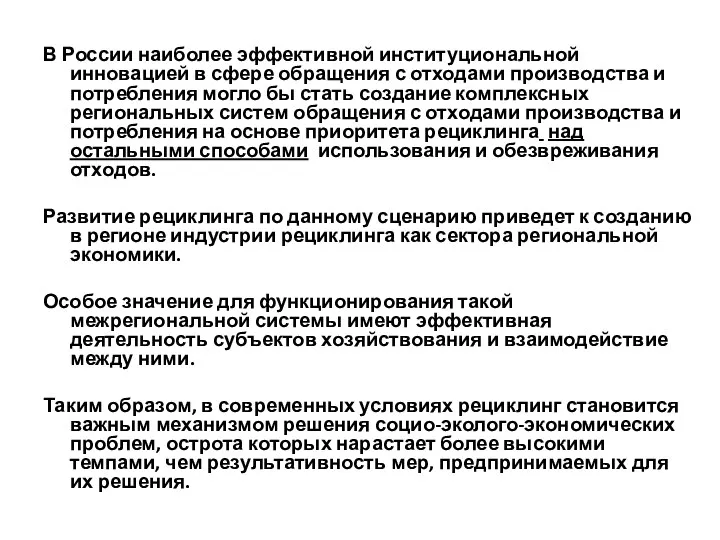 В России наиболее эффективной институциональной инновацией в сфере обращения с отходами производства и потребления могло бы стать создание комплексных региональных систем обращения с отходами производства и потребления на основе приоритета рециклинга над остальными способами использования и обезвреживания отходов.

Развитие рециклинга по данному сценарию приведет к созданию в регионе индустрии рециклинга как сектора региональной экономики.

Особое значение для функционирования такой межрегиональной системы имеют эффективная деятельность субъектов хозяйствования и взаимодействие между ними.

Таким образом, в современных условиях рециклинг становится важным механизмом решения социо-эколого-экономических проблем, острота которых нарастает более высокими темпами, чем результативность мер, предпринимаемых для их решения.